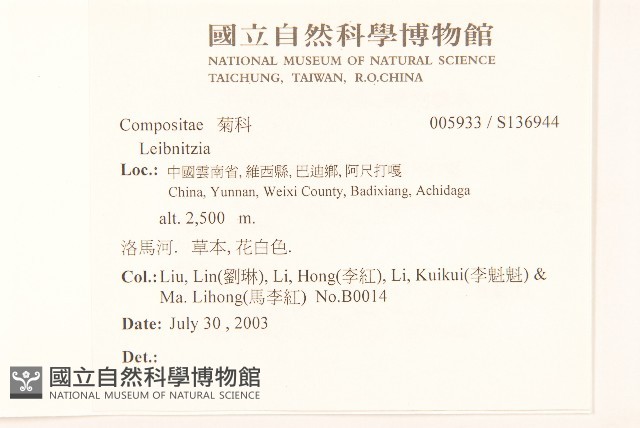 國立自然科學博物館
NATIONAL MUSEUM OF NATURAL SCIENCE
TAICHUNG, TAIWAN, R.O.CHINA

Compositae 菊科 005933 / S136944
Leibnitzia
Loc.: 中國雲南省, 維西縣, 巴迪鄉, 阿尺打嘎
China, Yunnan, Weixi County, Badixiang, Achidaga
alt. 2,500 m.
洛馬河. 草本, 花白色.
Col.: Liu, Lin(劉琳), Li, Hong(李紅), Li, Kuikui(李魁魁) & Ma. Lihong(馬李紅) No.B0014
Date: July 30 , 2003
Det.:

國立自然科學博物館
NATIONAL MUSEUM OF NATURAL SCIENCE